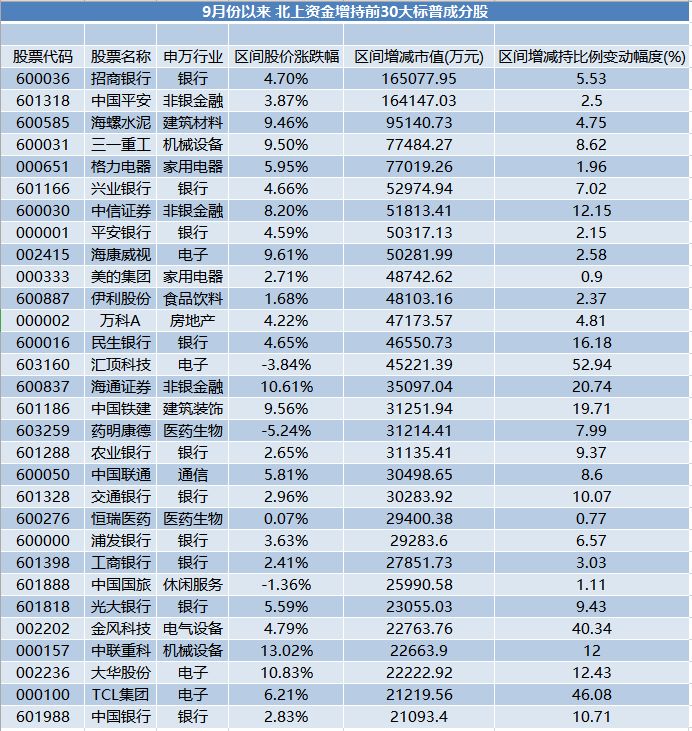 9月份以来 北上资金增持前30大标普成分股

| 股票代码 | 股票名称 | 申万行业 | 区间股价涨跌幅 | 区间增减市值(万元) | 区间增减持比例变动幅度(%) |
|---|---|---|---|---|---|
| 600036 | 招商银行 | 银行 | 4.70% | 165077.95 | 5.53 |
| 601318 | 中国平安 | 非银金融 | 3.87% | 164147.03 | 2.5 |
| 600585 | 海螺水泥 | 建筑材料 | 9.46% | 95140.73 | 4.75 |
| 600031 | 三一重工 | 机械设备 | 9.50% | 77484.27 | 8.62 |
| 000651 | 格力电器 | 家用电器 | 5.95% | 77019.26 | 1.96 |
| 601166 | 兴业银行 | 银行 | 4.66% | 52974.94 | 7.02 |
| 600030 | 中信证券 | 非银金融 | 8.20% | 51813.41 | 12.15 |
| 000001 | 平安银行 | 银行 | 4.59% | 50317.13 | 2.15 |
| 002415 | 海康威视 | 电子 | 9.61% | 50281.99 | 2.58 |
| 000333 | 美的集团 | 家用电器 | 2.71% | 48742.62 | 0.9 |
| 600887 | 伊利股份 | 食品饮料 | 1.68% | 48103.16 | 2.37 |
| 000002 | 万科A | 房地产 | 4.22% | 47173.57 | 4.81 |
| 600016 | 民生银行 | 银行 | 4.65% | 46550.73 | 16.18 |
| 603160 | 汇顶科技 | 电子 | -3.84% | 45221.39 | 52.94 |
| 600837 | 海通证券 | 非银金融 | 10.61% | 35097.04 | 20.74 |
| 601186 | 中国铁建 | 建筑装饰 | 9.56% | 31251.94 | 19.71 |
| 603259 | 药明康德 | 医药生物 | -5.24% | 31214.41 | 7.99 |
| 601288 | 农业银行 | 银行 | 2.65% | 31135.41 | 9.37 |
| 600050 | 中国联通 | 通信 | 5.81% | 30498.65 | 8.6 |
| 601328 | 交通银行 | 银行 | 2.96% | 30283.92 | 10.07 |
| 600276 | 恒瑞医药 | 医药生物 | 0.07% | 29400.38 | 0.77 |
| 600000 | 浦发银行 | 银行 | 3.63% | 29283.6 | 6.57 |
| 601398 | 工商银行 | 银行 | 2.41% | 27851.73 | 3.03 |
| 601888 | 中国国旅 | 休闲服务 | -1.36% | 25990.58 | 1.11 |
| 601818 | 光大银行 | 银行 | 5.59% | 23055.03 | 9.43 |
| 002202 | 金风科技 | 电气设备 | 4.79% | 22763.76 | 40.34 |
| 000157 | 中联重科 | 机械设备 | 13.02% | 22663.9 | 12 |
| 002236 | 大华股份 | 电子 | 10.83% | 22222.92 | 12.43 |
| 000100 | TCL集团 | 电子 | 6.21% | 21219.56 | 46.08 |
| 601988 | 中国银行 | 银行 | 2.83% | 21093.4 | 10.71 |